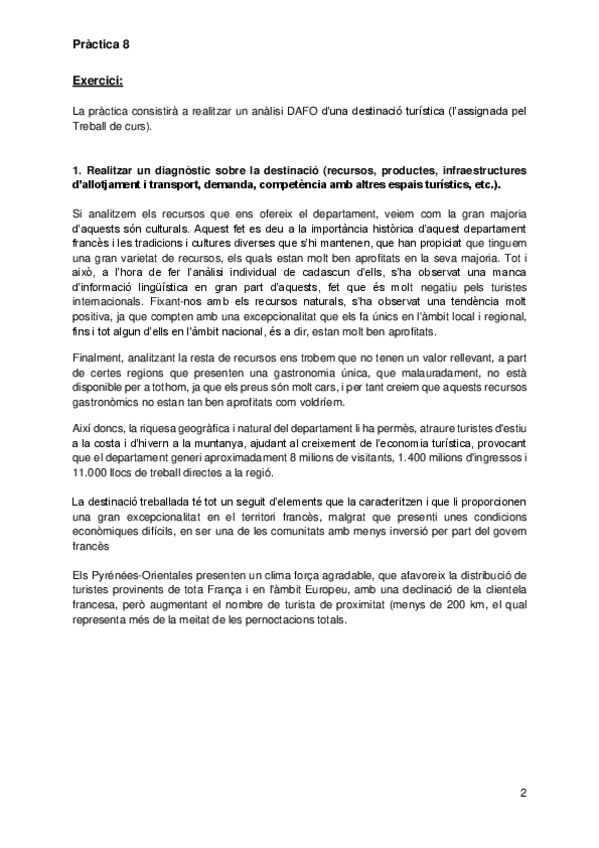 Pràctica 8

Exercici:

La pràctica consistirà a realitzar un anàlisi DAFO d'una destinació turística (l'assignada pel Treball de curs).

1. Realitzar un diagnòstic sobre la destinació (recursos, productes, infraestructures d'allotjament i transport, demanda, competència amb altres espais turístics, etc.).

Si analitzem els recursos que ens ofereix el departament, veiem com la gran majoria d'aquests són culturals. Aquest fet es deu a la importància històrica d'aquest departament francès i les tradicions i cultures diverses que s'hi mantenen, que han propiciat que tinguem una gran varietat de recursos, els quals estan molt ben aprofitats en la seva majoria. Tot i això, a l'hora de fer l'anàlisi individual de cadascun d'ells, s'ha observat una manca d'informació lingüística en gran part d'aquests, fet que és molt negatiu pels turistes internacionals. Fixant-nos amb els recursos naturals, s'ha observat una tendència molt positiva, ja que compten amb una excepcionalitat que els fa únics en l'àmbit local i regional, fins i tot algun d'ells en l'àmbit nacional, és a dir, estan molt ben aprofitats.

Finalment, analitzant la resta de recursos ens trobem que no tenen un valor rellevant, a part de certes regions que presenten una gastronomia única, que malauradament, no està disponible per a tothom, ja que els preus són molt cars, i per tant creiem que aquests recursos gastronòmics no estan tan ben aprofitats com voldríem.

Així doncs, la riquesa geogràfica i natural del departament li ha permès, atraure turistes d'estiu a la costa i d'hivern a la muntanya, ajudant al creixement de l'economia turística, provocant que el departament generi aproximadament 8 milions de visitants, 1.400 milions d'ingressos i 11.000 llocs de treball directes a la regió.

La destinació treballada té tot un seguit d'elements que la caracteritzen i que li proporcionen una gran excepcionalitat en el territori francès, malgrat que presenti unes condicions econòmiques difícils, en ser una de les comunitats amb menys inversió per part del govern francès

Els Pyrénées-Orientales presenten un clima força agradable, que afavoreix la distribució de turistes provinents de tota França i en l'àmbit Europeu, amb una declinació de la clientela francesa, però augmentant el nombre de turista de proximitat (menys de 200 km, el qual representa més de la meitat de les pernoctacions totals.

2